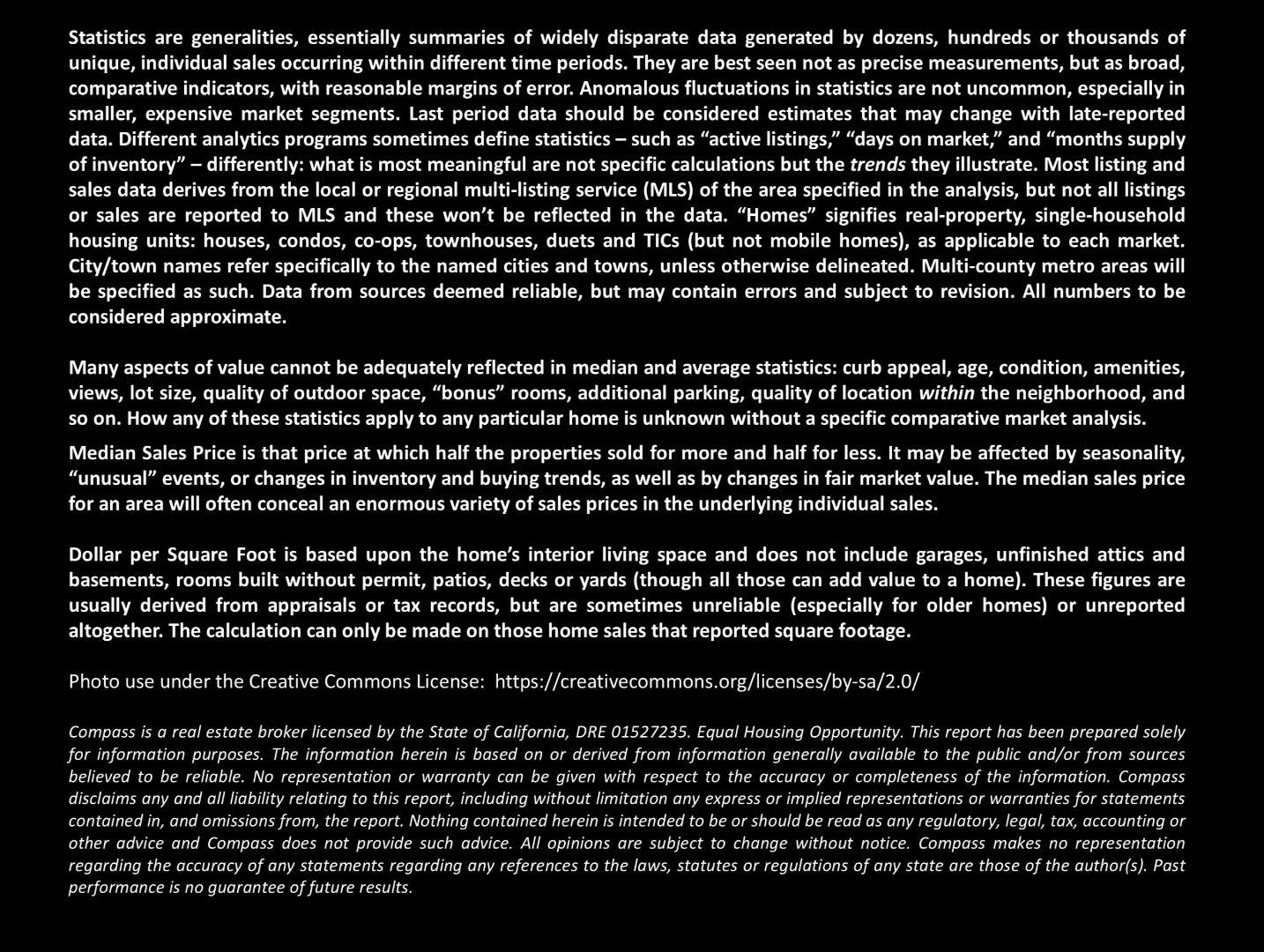 Statistics are generalities, essentially summaries of widely disparate data generated by dozens, hundreds or thousands of unique, individual sales occurring within different time periods. They are best seen not as precise measurements, but as broad, comparative indicators, with reasonable margins of error. Anomalous fluctuations in statistics are not uncommon, especially in smaller, expensive market segments. Last period data should be considered estimates that may change with late-reported data. Different analytics programs sometimes define statistics – such as “active listings,” “days on market,” and “months supply of inventory” – differently: what is most meaningful are not specific calculations but the trends they illustrate. Most listing and sales data derives from the local or regional multi-listing service (MLS) of the area specified in the analysis, but not all listings or sales are reported to MLS and these won’t be reflected in the data. “Homes” signifies real-property, single-household housing units: houses, condos, co-ops, townhouses, duets and TICs (but not mobile homes), as applicable to each market. City/town names refer specifically to the named cities and towns, unless otherwise delineated. Multi-county metro areas will be specified as such. Data from sources deemed reliable, but may contain errors and subject to revision. All numbers to be considered approximate.

Many aspects of value cannot be adequately reflected in median and average statistics: curb appeal, age, condition, amenities, views, lot size, quality of outdoor space, “bonus” rooms, additional parking, quality of location within the neighborhood, and so on. How any of these statistics apply to any particular home is unknown without a specific comparative market analysis.

Median Sales Price is that price at which half the properties sold for more and half for less. It may be affected by seasonality, “unusual” events, or changes in inventory and buying trends, as well as by changes in fair market value. The median sales price for an area will often conceal an enormous variety of sales prices in the underlying individual sales.

Dollar per Square Foot is based upon the home’s interior living space and does not include garages, unfinished attics and basements, rooms built without permit, patios, decks or yards (though all those can add value to a home). These figures are usually derived from appraisals or tax records, but are sometimes unreliable (especially for older homes) or unreported altogether. The calculation can only be made on those home sales that reported square footage.

Photo use under the Creative Commons License: https://creativecommons.org/licenses/by-sa/2.0/

Compass is a real estate broker licensed by the State of California, DRE 01527235. Equal Housing Opportunity. This report has been prepared solely for information purposes. The information herein is based on or derived from information generally available to the public and/or from sources believed to be reliable. No representation or warranty can be given with respect to the accuracy or completeness of the information. Compass disclaims any and all liability relating to this report, including without limitation any express or implied representations or warranties for statements contained in, and omissions from, the report. Nothing contained herein is intended to be or should be read as any regulatory, legal, tax, accounting or other advice and Compass does not provide such advice. All opinions are subject to change without notice. Compass makes no representation regarding the accuracy of any statements regarding any references to the laws, statutes or regulations of any state are those of the author(s). Past performance is no guarantee of future results.